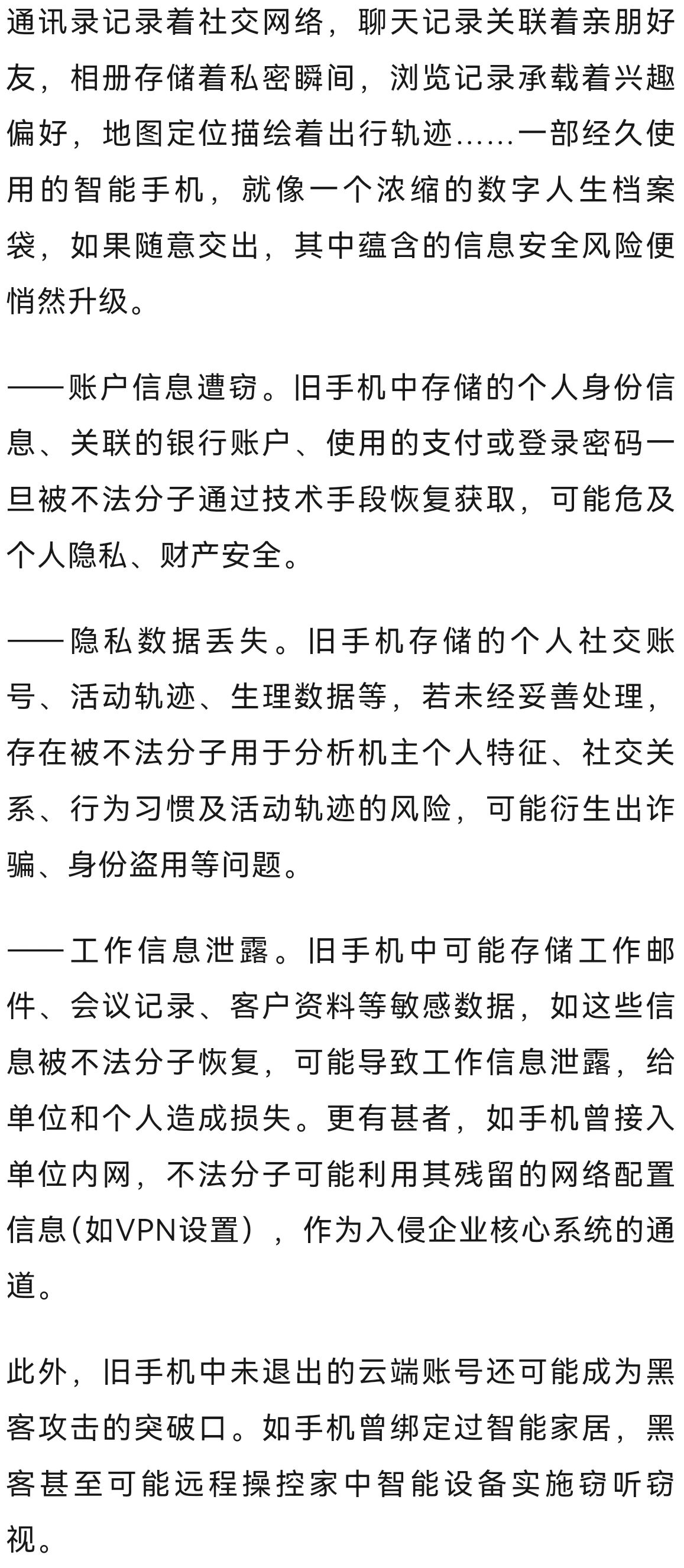 通讯录记录着社交网络，聊天记录关联着亲朋好友，相册存储着私密瞬间，浏览记录承载着兴趣偏好，地图定位描绘着出行轨迹……一部经久使用的智能手机，就像一个浓缩的数字人生档案袋，如果随意交出，其中蕴含的信息安全风险便悄然升级。

——账户信息遭窃。旧手机中存储的个人身份信息、关联的银行账户、使用的支付或登录密码一旦被不法分子通过技术手段恢复获取，可能危及个人隐私、财产安全。

——隐私数据丢失。旧手机存储的个人社交账号、活动轨迹、生理数据等，若未经妥善处理，存在被不法分子用于分析机主个人特征、社交关系、行为习惯及活动轨迹的风险，可能衍生出诈骗、身份盗用等问题。

——工作信息泄露。旧手机中可能存储工作邮件、会议记录、客户资料等敏感数据，如这些信息被不法分子恢复，可能导致工作信息泄露，给单位和个人造成损失。更有甚者，如手机曾接入单位内网，不法分子可能利用其残留的网络配置信息(如VPN设置），作为入侵企业核心系统的通道。

此外，旧手机中未退出的云端账号还可能成为黑客攻击的突破口。如手机曾绑定过智能家居，黑客甚至可能远程操控家中智能设备实施窃听窃视。